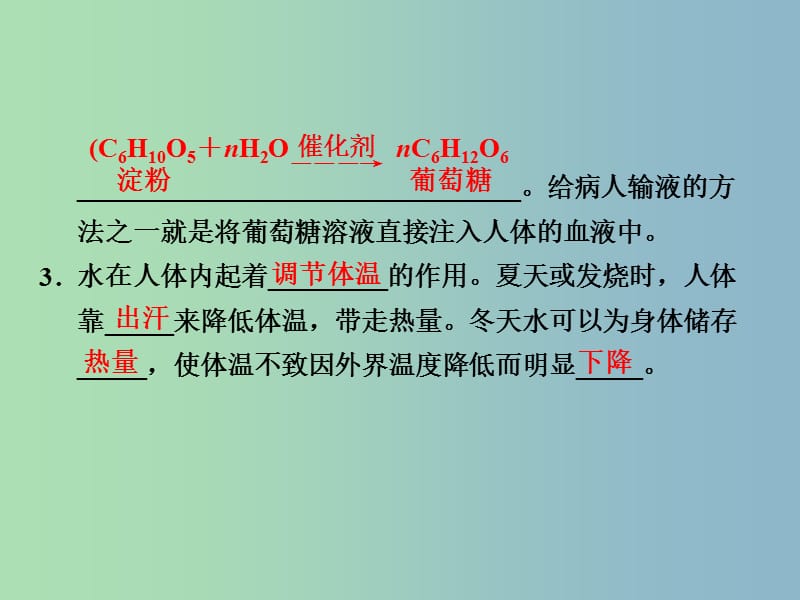 $(C_6H_{10}O_5 + nH_2O \xrightarrow{催化剂} nC_6H_{12}O_6$
淀粉　　　　　　　　　　葡萄糖
。给病人输液的方法之一就是将葡萄糖溶液直接注入人体的血液中。

3．水在人体内起着调节体温的作用。夏天或发烧时，人体靠出汗来降低体温，带走热量。冬天水可以为身体储存热量，使体温不致因外界温度降低而明显下降。